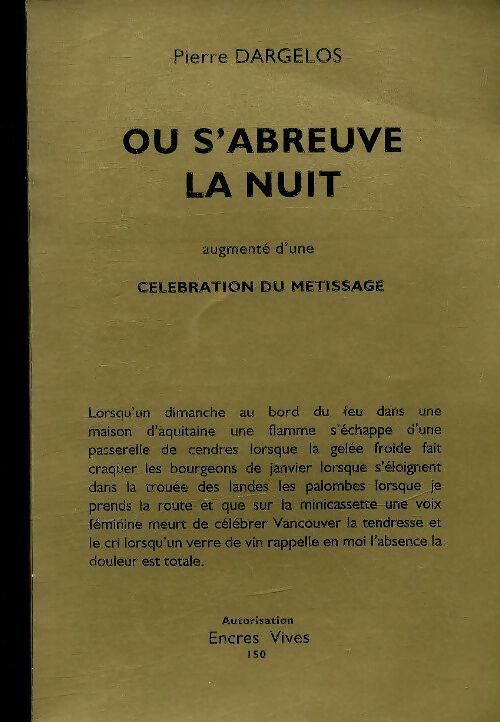 Pierre DARGELOS

OU S'ABREUVE LA NUIT

augmenté d'une

CELEBRATION DU METISSAGE

Lorsqu'un dimanche au bord du feu dans une maison d'aquitaine une flamme s'échappe d'une passerelle de cendres lorsque la gelée froide fait craquer les bourgeons de janvier lorsque s'éloignent dans la trouée des landes les palombes lorsque je prends la route et que sur la minicassette une voix féminine meurt de célébrer Vancouver la tendresse et le cri lorsqu'un verre de vin rappelle en moi l'absence la douleur est totale.

Autorisation
Encres Vives
150